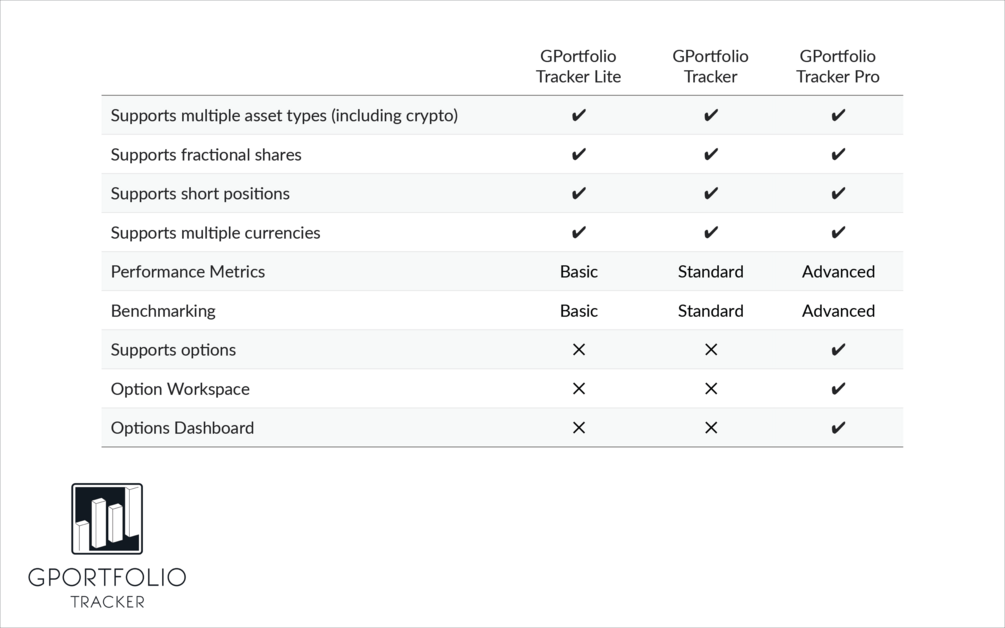 | | GPortfolio Tracker Lite | GPortfolio Tracker | GPortfolio Tracker Pro |
|---|---|---|---|
| Supports multiple asset types (including crypto) | ✔ | ✔ | ✔ |
| Supports fractional shares | ✔ | ✔ | ✔ |
| Supports short positions | ✔ | ✔ | ✔ |
| Supports multiple currencies | ✔ | ✔ | ✔ |
| Performance Metrics | Basic | Standard | Advanced |
| Benchmarking | Basic | Standard | Advanced |
| Supports options | ✕ | ✕ | ✔ |
| Option Workspace | ✕ | ✕ | ✔ |
| Options Dashboard | ✕ | ✕ | ✔ |

GPORTFOLIO
TRACKER